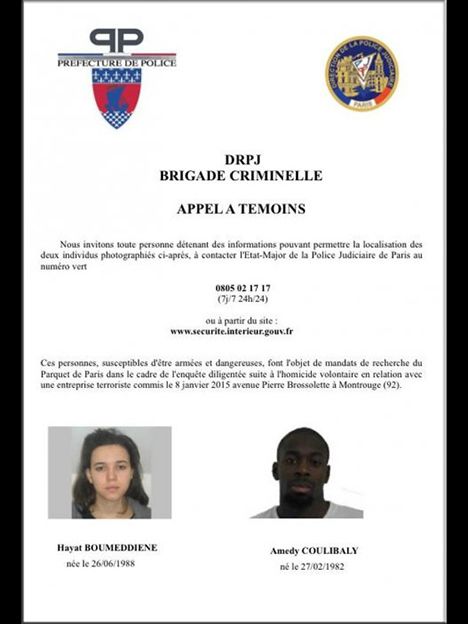 PP
PREFECTURE DE POLICE

DIRECTION DE LA POLICE JUDICIAIRE
PARIS

DRPJ
BRIGADE CRIMINELLE

APPEL A TEMOINS

Nous invitons toute personne détenant des informations pouvant permettre la localisation des deux individus photographiés ci-après, à contacter l'Etat-Major de la Police Judiciaire de Paris au numéro vert

0805 02 17 17
(7j/7 24h/24)

ou à partir du site :
www.securite.interieur.gouv.fr

Ces personnes, susceptibles d'être armées et dangereuses, font l'objet de mandats de recherche du Parquet de Paris dans le cadre de l'enquête diligentée suite à l'homicide volontaire en relation avec une entreprise terroriste commis le 8 janvier 2015 avenue Pierre Brossolette à Montrouge (92).

Hayat BOUMEDDIENE
née le 26/06/1988

Amedy COULIBALY
né le 27/02/1982